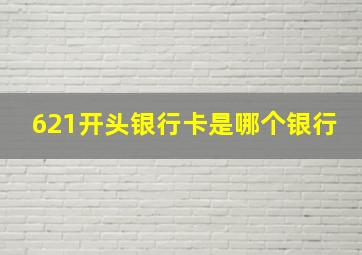 621开头银行卡是哪个银行